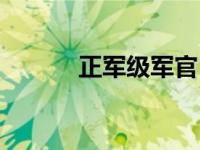 正军级军官